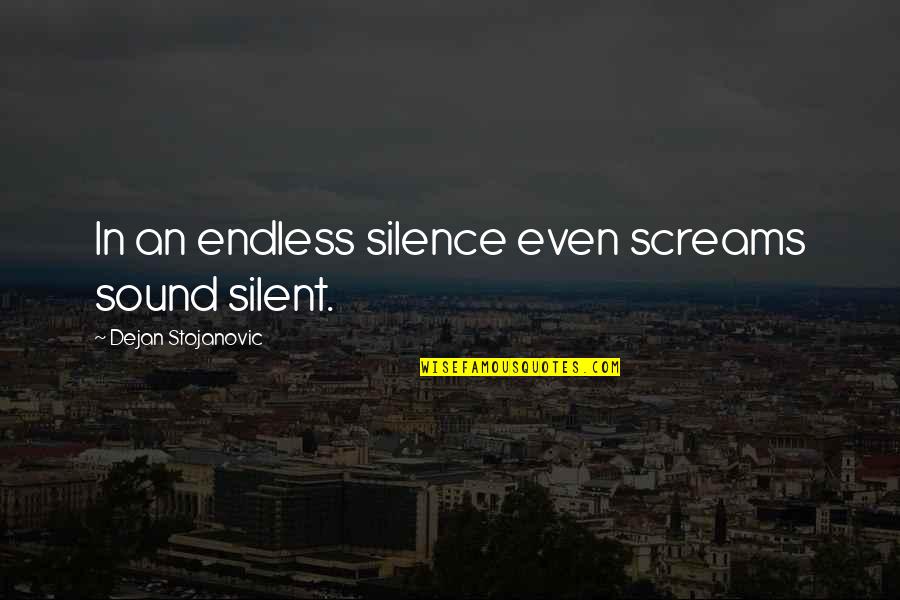 In an endless silence even screams sound silent.

~ Dejan Stojanovic

WISEFAMOUSQUOTES.COM